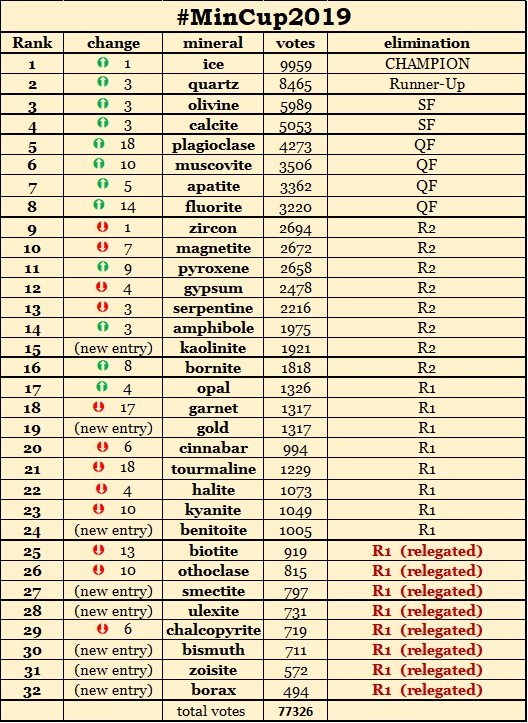 #MinCup2019

| Rank | change | mineral | votes | elimination |
|---|---|---|---|---|
| 1 | 1 | ice | 9959 | CHAMPION |
| 2 | 3 | quartz | 8465 | Runner-Up |
| 3 | 3 | olivine | 5989 | SF |
| 4 | 3 | calcite | 5053 | SF |
| 5 | 18 | plagioclase | 4273 | QF |
| 6 | 10 | muscovite | 3506 | QF |
| 7 | 5 | apatite | 3362 | QF |
| 8 | 14 | fluorite | 3220 | QF |
| 9 | 1 | zircon | 2694 | R2 |
| 10 | 7 | magnetite | 2672 | R2 |
| 11 | 9 | pyroxene | 2658 | R2 |
| 12 | 4 | gypsum | 2478 | R2 |
| 13 | 3 | serpentine | 2216 | R2 |
| 14 | 3 | amphibole | 1975 | R2 |
| 15 | (new entry) | kaolinite | 1921 | R2 |
| 16 | 8 | bornite | 1818 | R2 |
| 17 | 4 | opal | 1326 | R1 |
| 18 | 17 | garnet | 1317 | R1 |
| 19 | (new entry) | gold | 1317 | R1 |
| 20 | 6 | cinnabar | 994 | R1 |
| 21 | 18 | tourmaline | 1229 | R1 |
| 22 | 4 | halite | 1073 | R1 |
| 23 | 10 | kyanite | 1049 | R1 |
| 24 | (new entry) | benitoite | 1005 | R1 |
| 25 | 13 | biotite | 919 | R1 (relegated) |
| 26 | 10 | othoclase | 815 | R1 (relegated) |
| 27 | (new entry) | smectite | 797 | R1 (relegated) |
| 28 | (new entry) | ulexite | 731 | R1 (relegated) |
| 29 | 6 | chalcopyrite | 719 | R1 (relegated) |
| 30 | (new entry) | bismuth | 711 | R1 (relegated) |
| 31 | (new entry) | zoisite | 572 | R1 (relegated) |
| 32 | (new entry) | borax | 494 | R1 (relegated) |
| | | total votes | 77326 | |